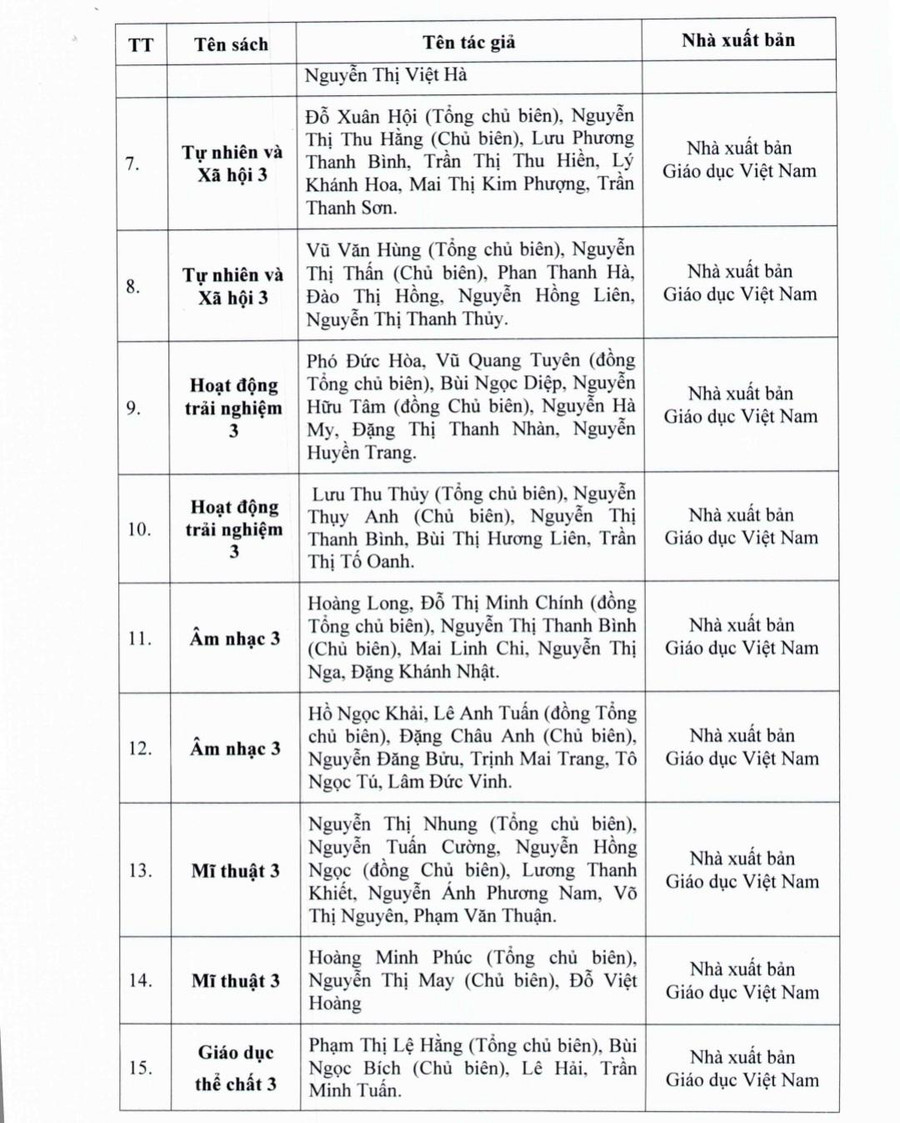 | TT | Tên sách | Tên tác giả | Nhà xuất bản |
|---|---|---|---|
| | | Nguyễn Thị Việt Hà | |
| 7. | Tự nhiên và Xã hội 3 | Đỗ Xuân Hội (Tổng chủ biên), Nguyễn Thị Thu Hằng (Chủ biên), Lưu Phương Thanh Bình, Trần Thị Thu Hiền, Lý Khánh Hoa, Mai Thị Kim Phượng, Trần Thanh Sơn. | Nhà xuất bản Giáo dục Việt Nam |
| 8. | Tự nhiên và Xã hội 3 | Vũ Văn Hùng (Tổng chủ biên), Nguyễn Thị Thấn (Chủ biên), Phan Thanh Hà, Đào Thị Hồng, Nguyễn Hồng Liên, Nguyễn Thị Thanh Thủy. | Nhà xuất bản Giáo dục Việt Nam |
| 9. | Hoạt động trải nghiệm 3 | Phó Đức Hòa, Vũ Quang Tuyên (đồng Tổng chủ biên), Bùi Ngọc Diệp, Nguyễn Hữu Tâm (đồng Chủ biên), Nguyễn Hà My, Đặng Thị Thanh Nhàn, Nguyễn Huyền Trang. | Nhà xuất bản Giáo dục Việt Nam |
| 10. | Hoạt động trải nghiệm 3 | Lưu Thu Thủy (Tổng chủ biên), Nguyễn Thụy Anh (Chủ biên), Nguyễn Thị Thanh Bình, Bùi Thị Hương Liên, Trần Thị Tố Oanh. | Nhà xuất bản Giáo dục Việt Nam |
| 11. | Âm nhạc 3 | Hoàng Long, Đỗ Thị Minh Chính (đồng Tổng chủ biên), Nguyễn Thị Thanh Bình (Chủ biên), Mai Linh Chi, Nguyễn Thị Nga, Đặng Khánh Nhật. | Nhà xuất bản Giáo dục Việt Nam |
| 12. | Âm nhạc 3 | Hồ Ngọc Khải, Lê Anh Tuấn (đồng Tổng chủ biên), Đặng Châu Anh (Chủ biên), Nguyễn Đăng Bửu, Trịnh Mai Trang, Tô Ngọc Tú, Lâm Đức Vinh. | Nhà xuất bản Giáo dục Việt Nam |
| 13. | Mĩ thuật 3 | Nguyễn Thị Nhung (Tổng chủ biên), Nguyễn Tuấn Cường, Nguyễn Hồng Ngọc (đồng Chủ biên), Lương Thanh Khiết, Nguyễn Ánh Phương Nam, Võ Thị Nguyên, Phạm Văn Thuận. | Nhà xuất bản Giáo dục Việt Nam |
| 14. | Mĩ thuật 3 | Hoàng Minh Phúc (Tổng chủ biên), Nguyễn Thị May (Chủ biên), Đỗ Việt Hoàng | Nhà xuất bản Giáo dục Việt Nam |
| 15. | Giáo dục thể chất 3 | Phạm Thị Lệ Hằng (Tổng chủ biên), Bùi Ngọc Bích (Chủ biên), Lê Hải, Trần Minh Tuấn. | Nhà xuất bản Giáo dục Việt Nam |